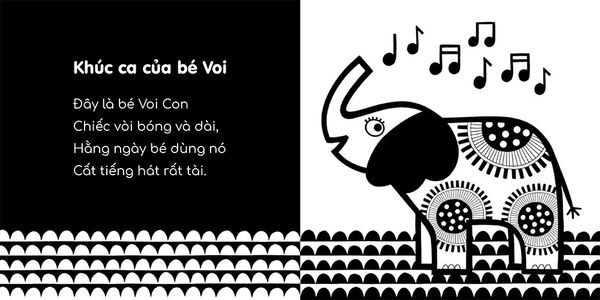 Khúc ca của bé Voi

Đây là bé Voi Con
Chiếc vòi bóng và dài,
Hằng ngày bé dùng nó
Cất tiếng hát rất tài.